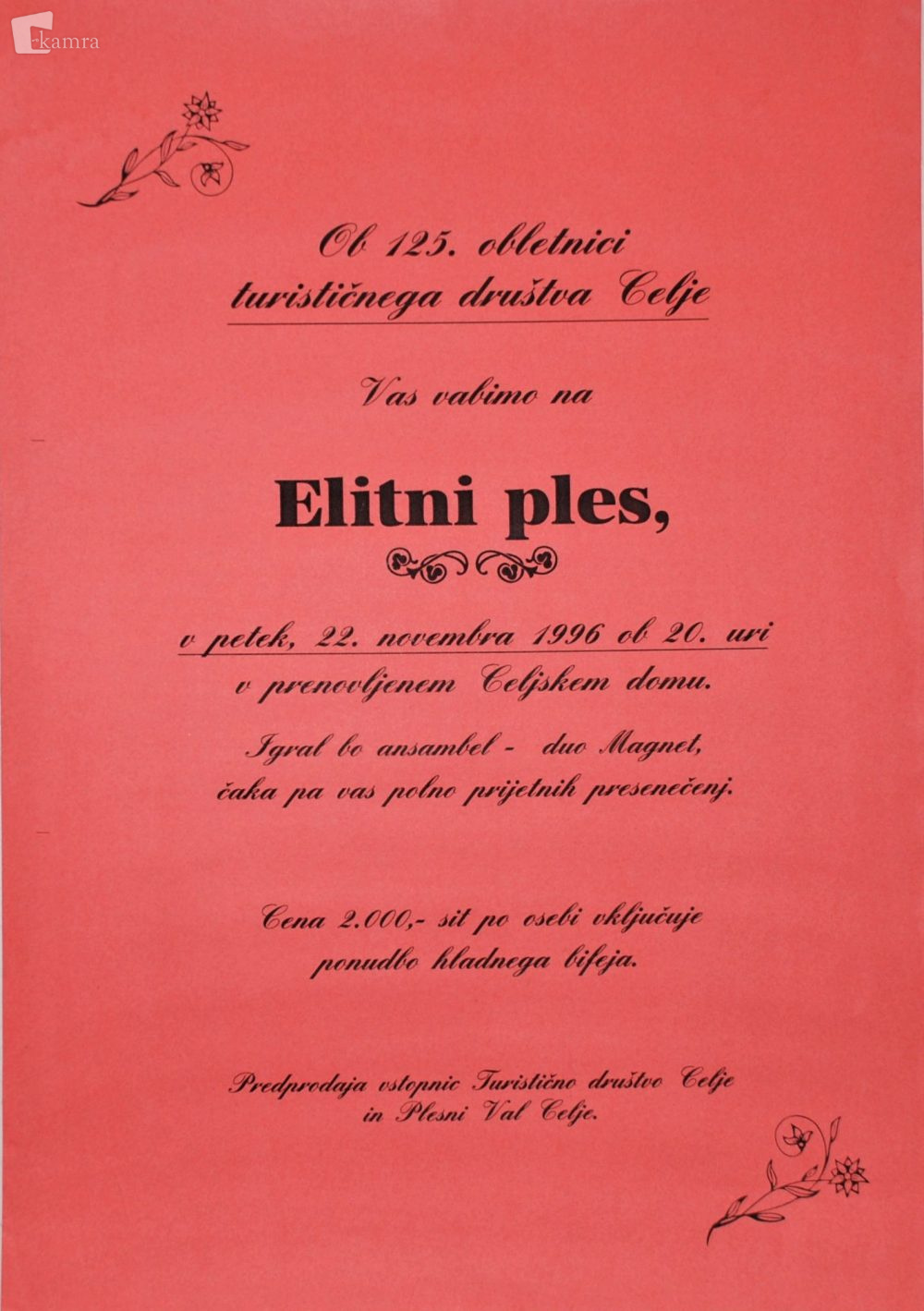 kamra

Ob 125. obletnici turističnega društva Celje

Vas vabimo na

Elitni ples,

v petek, 22. novembra 1996 ob 20. uri v prenovljenem Celjskem domu.

Igral bo ansambel - duo Magnet, čaka pa vas polno prijetnih presenečenj.

Cena 2.000,- sit po osebi vključuje ponudbo hladnega bifeja.

Predprodaja vstopnic Turistično društvo Celje in Plesni Val Celje.